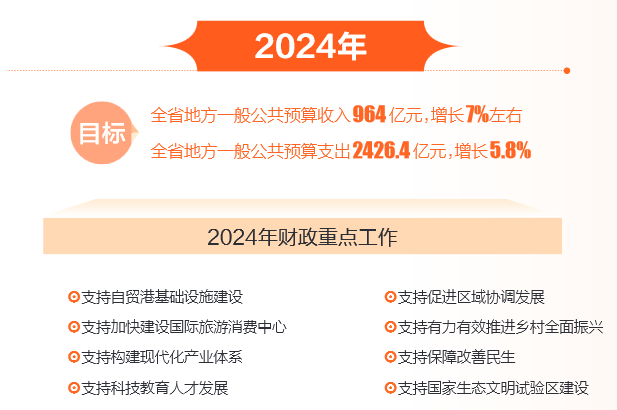 2024年

目标

全省地方一般公共预算收入964亿元，增长7%左右

全省地方一般公共预算支出2426.4亿元，增长5.8%

2024年财政重点工作

支持自贸港基础设施建设

支持加快建设国际旅游消费中心

支持构建现代化产业体系

支持科技教育人才发展

支持促进区域协调发展

支持有力有效推进乡村全面振兴

支持保障改善民生

支持国家生态文明试验区建设